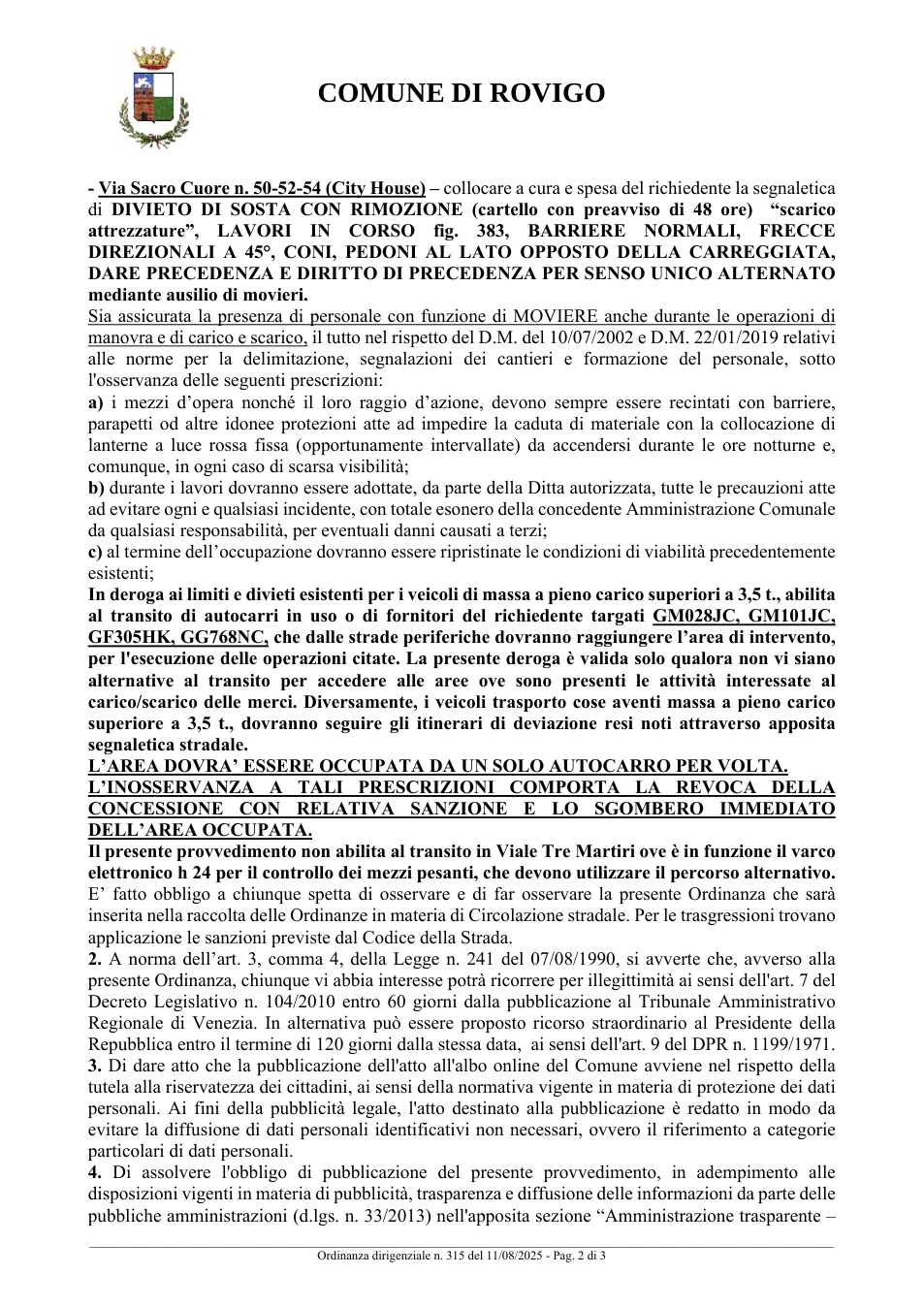 COMUNE DI ROVIGO

- Via Sacro Cuore n. 50-52-54 (City House) – collocare a cura e spesa del richiedente la segnaletica di DIVIETO DI SOSTA CON RIMOZIONE (cartello con preavviso di 48 ore) "scarico attrezzature", LAVORI IN CORSO fig. 383, BARRIERE NORMALI, FRECCE DIREZIONALI A 45°, CONI, PEDONI AL LATO OPPOSTO DELLA CARREGGIATA, DARE PRECEDENZA E DIRITTO DI PRECEDENZA PER SENSO UNICO ALTERNATO mediante ausilio di movieri.

Sia assicurata la presenza di personale con funzione di MOVIERE anche durante le operazioni di manovra e di carico e scarico, il tutto nel rispetto del D.M. del 10/07/2002 e D.M. 22/01/2019 relativi alle norme per la delimitazione, segnalazioni dei cantieri e formazione del personale, sotto l'osservanza delle seguenti prescrizioni:

a) i mezzi d'opera nonché il loro raggio d'azione, devono sempre essere recintati con barriere, parapetti od altre idonee protezioni atte ad impedire la caduta di materiale con la collocazione di lanterne a luce rossa fissa (opportunamente intervallate) da accendersi durante le ore notturne e, comunque, in ogni caso di scarsa visibilità;

b) durante i lavori dovranno essere adottate, da parte della Ditta autorizzata, tutte le precauzioni atte ad evitare ogni e qualsiasi incidente, con totale esonero della concedente Amministrazione Comunale da qualsiasi responsabilità, per eventuali danni causati a terzi;

c) al termine dell'occupazione dovranno essere ripristinate le condizioni di viabilità precedentemente esistenti;

In deroga ai limiti e divieti esistenti per i veicoli di massa a pieno carico superiori a 3,5 t., abilita al transito di autocarri in uso o di fornitori del richiedente targati GM028JC, GM101JC, GF305HK, GG768NC, che dalle strade periferiche dovranno raggiungere l'area di intervento, per l'esecuzione delle operazioni citate. La presente deroga è valida solo qualora non vi siano alternative al transito per accedere alle aree ove sono presenti le attività interessate al carico/scarico delle merci. Diversamente, i veicoli trasporto cose aventi massa a pieno carico superiore a 3,5 t., dovranno seguire gli itinerari di deviazione resi noti attraverso apposita segnaletica stradale.

L'AREA DOVRA' ESSERE OCCUPATA DA UN SOLO AUTOCARRO PER VOLTA.

L'INOSSERVANZA A TALI PRESCRIZIONI COMPORTA LA REVOCA DELLA CONCESSIONE CON RELATIVA SANZIONE E LO SGOMBERO IMMEDIATO DELL'AREA OCCUPATA.

Il presente provvedimento non abilita al transito in Viale Tre Martiri ove è in funzione il varco elettronico h 24 per il controllo dei mezzi pesanti, che devono utilizzare il percorso alternativo.

E' fatto obbligo a chiunque spetta di osservare e di far osservare la presente Ordinanza che sarà inserita nella raccolta delle Ordinanze in materia di Circolazione stradale. Per le trasgressioni trovano applicazione le sanzioni previste dal Codice della Strada.

2. A norma dell'art. 3, comma 4, della Legge n. 241 del 07/08/1990, si avverte che, avverso alla presente Ordinanza, chiunque vi abbia interesse potrà ricorrere per illegittimità ai sensi dell'art. 7 del Decreto Legislativo n. 104/2010 entro 60 giorni dalla pubblicazione al Tribunale Amministrativo Regionale di Venezia. In alternativa può essere proposto ricorso straordinario al Presidente della Repubblica entro il termine di 120 giorni dalla stessa data, ai sensi dell'art. 9 del DPR n. 1199/1971.

3. Di dare atto che la pubblicazione dell'atto all'albo online del Comune avviene nel rispetto della tutela alla riservatezza dei cittadini, ai sensi della normativa vigente in materia di protezione dei dati personali. Ai fini della pubblicità legale, l'atto destinato alla pubblicazione è redatto in modo da evitare la diffusione di dati personali identificativi non necessari, ovvero il riferimento a categorie particolari di dati personali.

4. Di assolvere l'obbligo di pubblicazione del presente provvedimento, in adempimento alle disposizioni vigenti in materia di pubblicità, trasparenza e diffusione delle informazioni da parte delle pubbliche amministrazioni (d.lgs. n. 33/2013) nell'apposita sezione "Amministrazione trasparente –

Ordinanza dirigenziale n. 315 del 11/08/2025 - Pag. 2 di 3